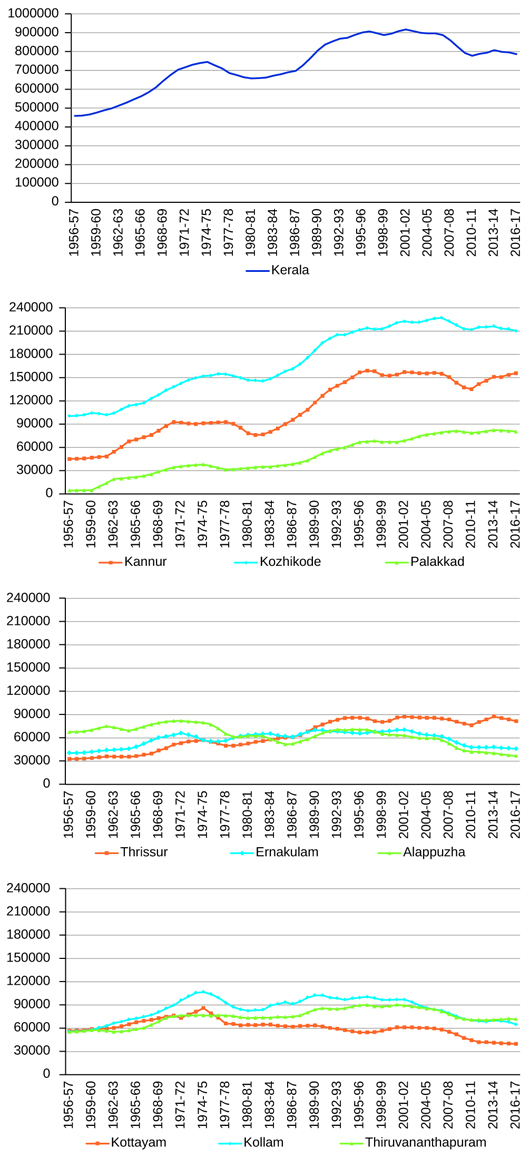 1000000
900000
800000
700000
600000
500000
400000
300000
200000
100000
0

1956-57
1959-60
1962-63
1965-66
1968-69
1971-72
1974-75
1977-78
1980-81
1983-84
1986-87
1989-90
1992-93
1995-96
1998-99
2001-02
2004-05
2007-08
2010-11
2013-14
2016-17

Kerala

240000
210000
180000
150000
120000
90000
60000
30000
0

1956-57
1959-60
1962-63
1965-66
1968-69
1971-72
1974-75
1977-78
1980-81
1983-84
1986-87
1989-90
1992-93
1995-96
1998-99
2001-02
2004-05
2007-08
2010-11
2013-14
2016-17

Kannur
Kozhikode
Palakkad

240000
210000
180000
150000
120000
90000
60000
30000
0

1956-57
1959-60
1962-63
1965-66
1968-69
1971-72
1974-75
1977-78
1980-81
1983-84
1986-87
1989-90
1992-93
1995-96
1998-99
2001-02
2004-05
2007-08
2010-11
2013-14
2016-17

Thrissur
Ernakulam
Alappuzha

240000
210000
180000
150000
120000
90000
60000
30000
0

1956-57
1959-60
1962-63
1965-66
1968-69
1971-72
1974-75
1977-78
1980-81
1983-84
1986-87
1989-90
1992-93
1995-96
1998-99
2001-02
2004-05
2007-08
2010-11
2013-14
2016-17

Kottayam
Kollam
Thiruvananthapuram